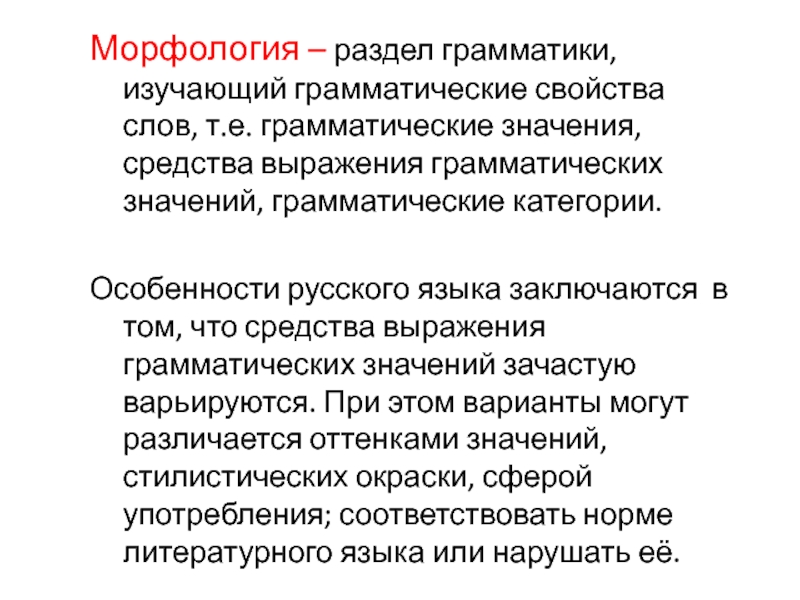 Морфология – раздел грамматики, изучающий грамматические свойства слов, т.е. грамматические значения, средства выражения грамматических значений, грамматические категории.

Особенности русского языка заключаются в том, что средства выражения грамматических значений зачастую варьируются. При этом варианты могут различается оттенками значений, стилистических окраски, сферой употребления; соответствовать норме литературного языка или нарушать её.